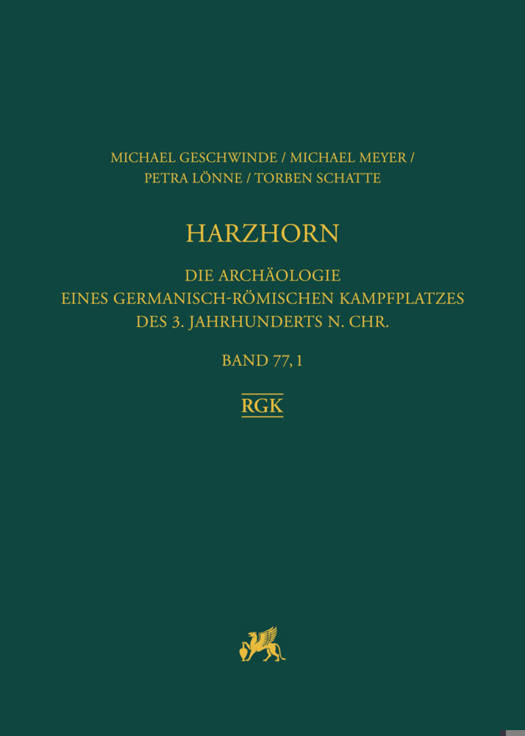 MICHAEL GESCHWINDE / MICHAEL MEYER /
PETRA LÖNNE / TORBEN SCHATTE

HARZHORN

DIE ARCHÄOLOGIE
EINES GERMANISCH-RÖMISCHEN KAMPFPLATZES
DES 3. JAHRHUNDERTS N. CHR.

BAND 77, 1

RGK